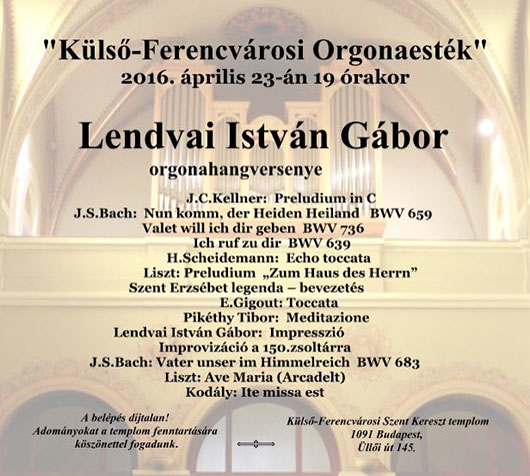 "Külső-Ferencvárosi Orgonaesték"
2016. április 23-án 19 órakor

Lendvai István Gábor
orgonahangversenye

J.C.Kellner: Preludium in C
J.S.Bach: Nun komm, der Heiden Heiland BWV 659
Valet will ich dir geben BWV 736
Ich ruf zu dir BWV 639
H.Scheidemann: Echo toccata
Liszt: Preludium „Zum Haus des Herrn”
Szent Erzsébet legenda – bevezetés
E.Gigout: Toccata
Pikéthy Tibor: Meditazione
Lendvai István Gábor: Impresszió
Improvizáció a 150.zsoltárra
J.S.Bach: Vater unser im Himmelreich BWV 683
Liszt: Ave Maria (Arcadelt)
Kodály: Ite missa est

A belépés díjtalan!
Adományokat a templom fenntartására köszönettel fogadunk.

Külső-Ferencvárosi Szent Kereszt templom
1091 Budapest,
Üllői út 145.